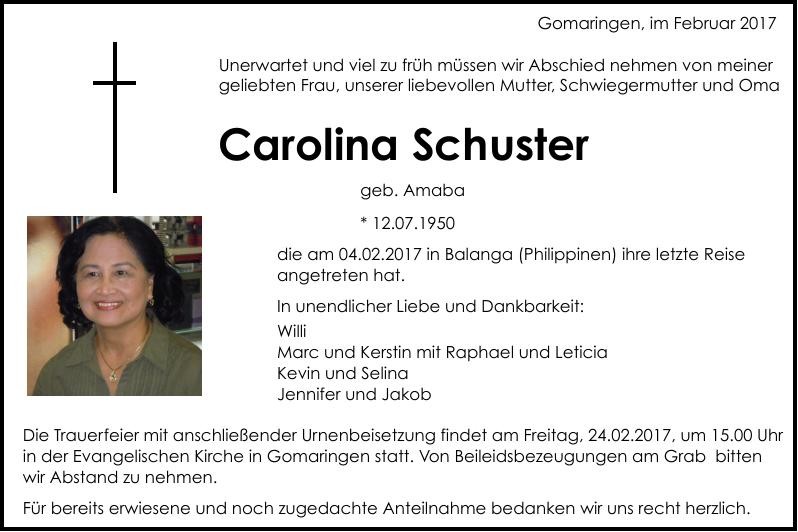 Gomaringen, im Februar 2017

Unerwartet und viel zu früh müssen wir Abschied nehmen von meiner geliebten Frau, unserer liebevollen Mutter, Schwiegermutter und Oma

Carolina Schuster

geb. Amaba

* 12.07.1950

die am 04.02.2017 in Balanga (Philippinen) ihre letzte Reise angetreten hat.

In unendlicher Liebe und Dankbarkeit:
Willi
Marc und Kerstin mit Raphael und Leticia
Kevin und Selina
Jennifer und Jakob

Die Trauerfeier mit anschließender Urnenbeisetzung findet am Freitag, 24.02.2017, um 15.00 Uhr in der Evangelischen Kirche in Gomaringen statt. Von Beileidsbezeugungen am Grab bitten wir Abstand zu nehmen.

Für bereits erwiesene und noch zugedachte Anteilnahme bedanken wir uns recht herzlich.